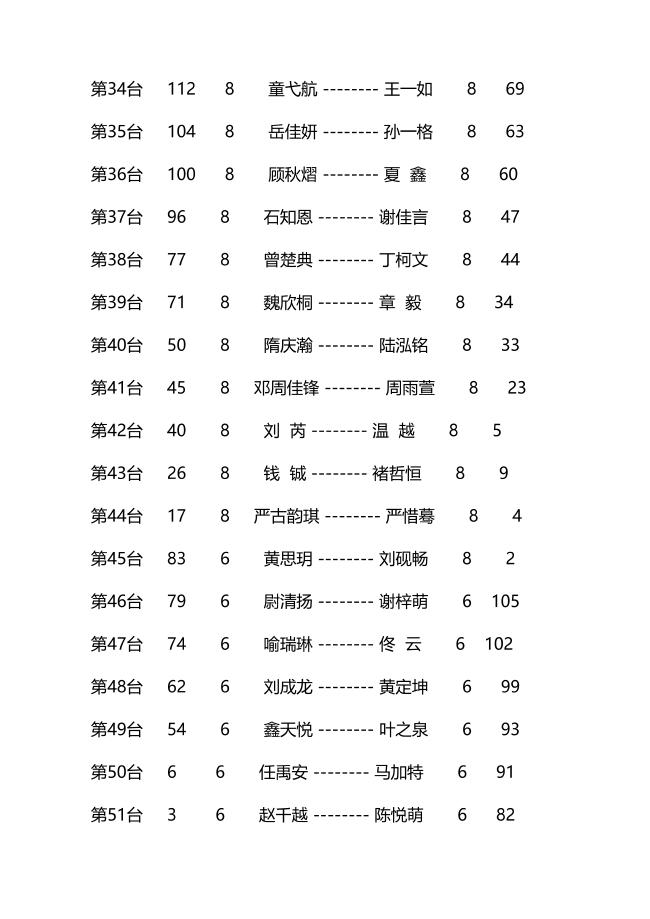 第34台 112 8 童弋航 -------- 王一如 8 69

第35台 104 8 岳佳妍 -------- 孙一格 8 63

第36台 100 8 顾秋熠 -------- 夏 鑫 8 60

第37台 96 8 石知恩 -------- 谢佳言 8 47

第38台 77 8 曾楚典 -------- 丁柯文 8 44

第39台 71 8 魏欣桐 -------- 章 毅 8 34

第40台 50 8 隋庆瀚 -------- 陆泓铭 8 33

第41台 45 8 邓周佳锋 -------- 周雨萱 8 23

第42台 40 8 刘 芮 -------- 温 越 8 5

第43台 26 8 钱 铖 -------- 褚哲恒 8 9

第44台 17 8 严古韵琪 -------- 严惜蓦 8 4

第45台 83 6 黄思玥 -------- 刘砚畅 8 2

第46台 79 6 尉清扬 -------- 谢梓萌 6 105

第47台 74 6 喻瑞琳 -------- 佟 云 6 102

第48台 62 6 刘成龙 -------- 黄定坤 6 99

第49台 54 6 鑫天悦 -------- 叶之泉 6 93

第50台 6 6 任禹安 -------- 马加特 6 91

第51台 3 6 赵千越 -------- 陈悦萌 6 82